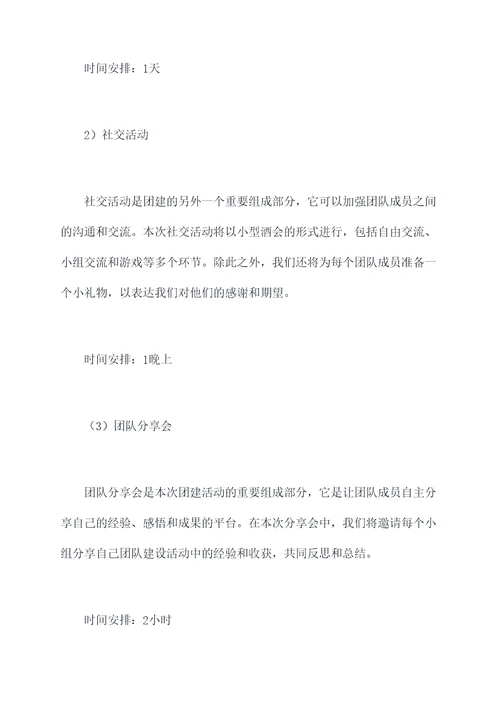 时间安排：1天

2）社交活动

社交活动是团建的另外一个重要组成部分，它可以加强团队成员之间的沟通和交流。本次社交活动将以小型酒会的形式进行，包括自由交流、小组交流和游戏等多个环节。除此之外，我们还将为每个团队成员准备一个小礼物，以表达我们对他们的感谢和期望。

时间安排：1晚上

（3）团队分享会

团队分享会是本次团建活动的重要组成部分，它是让团队成员自主分享自己的经验、感悟和成果的平台。在本次分享会中，我们将邀请每个小组分享自己团队建设活动中的经验和收获，共同反思和总结。

时间安排：2小时